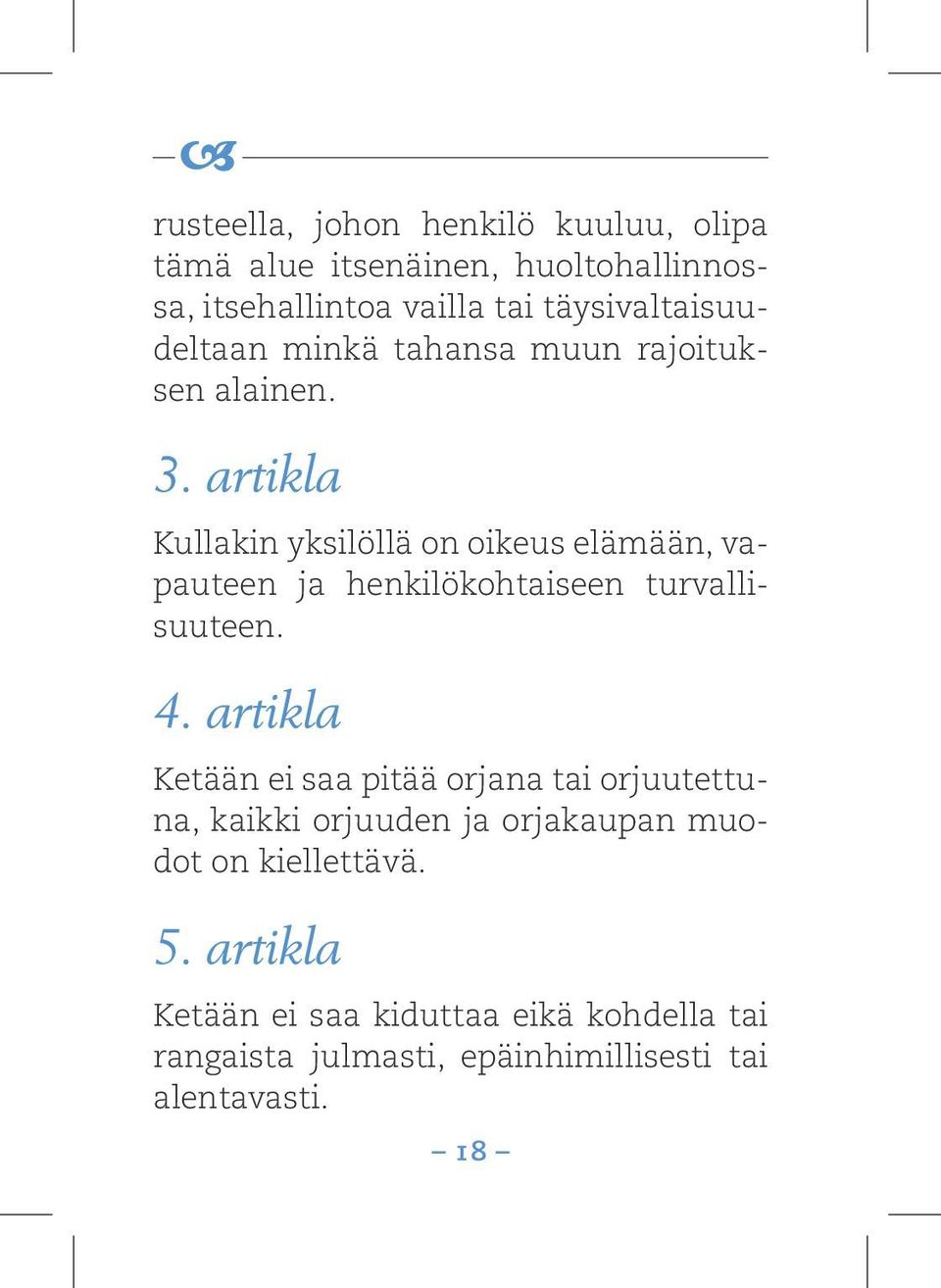 rusteella, johon henkilö kuuluu, olipa tämä alue itsenäinen, huoltohallinnossa, itsehallintoa vailla tai täysivaltaisuudeltaan minkä tahansa muun rajoituksen alainen.

3. artikla

Kullakin yksilöllä on oikeus elämään, vapauteen ja henkilökohtaiseen turvallisuuteen.

4. artikla

Ketään ei saa pitää orjana tai orjuutettuna, kaikki orjuuden ja orjakaupan muodot on kiellettävä.

5. artikla

Ketään ei saa kiduttaa eikä kohdella tai rangaista julmasti, epäinhimillisesti tai alentavasti.

– 18 –